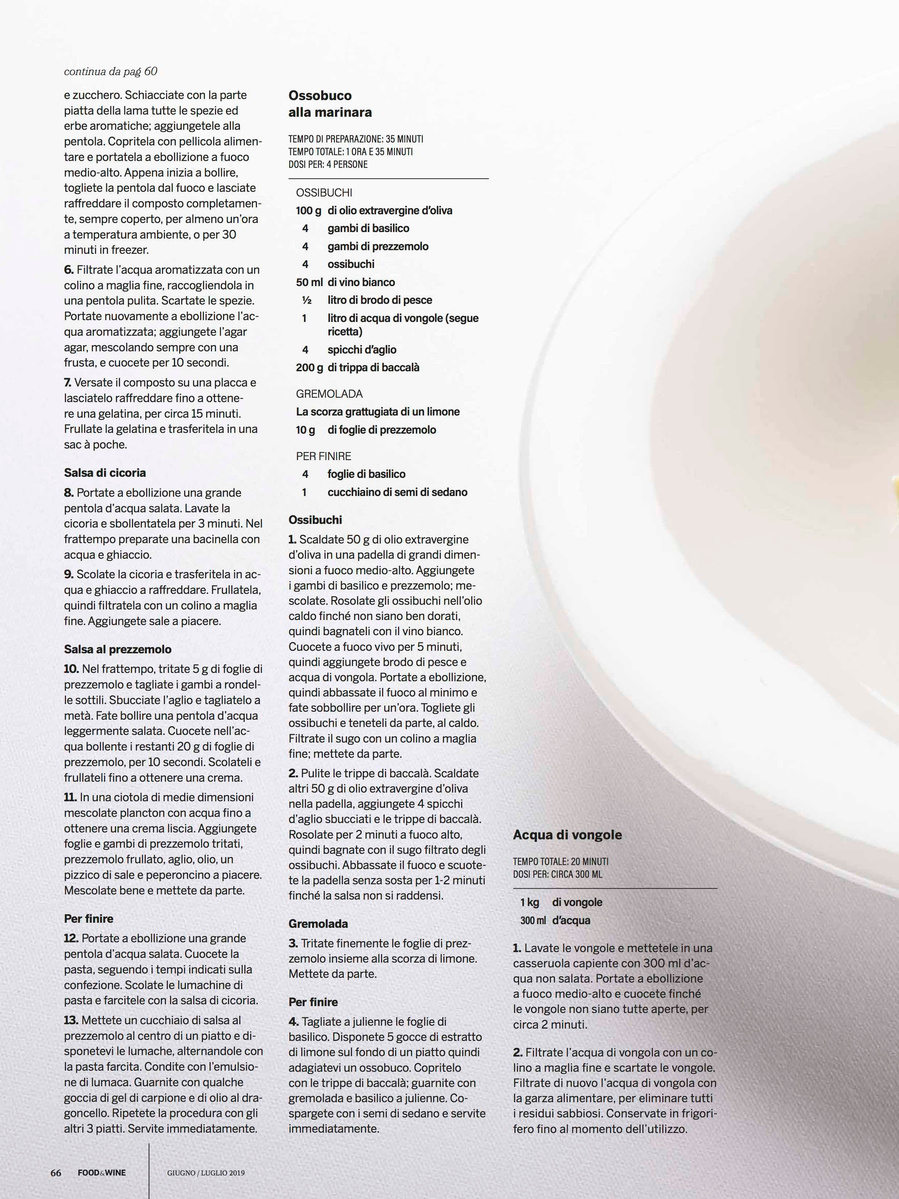 continua da pag 60

e zucchero. Schiacciate con la parte piatta della lama tutte le spezie ed erbe aromatiche; aggiungetele alla pentola. Copritela con pellicola alimentare e portatela a ebollizione a fuoco medio-alto. Appena inizia a bollire, togliete la pentola dal fuoco e lasciate raffreddare il composto completamente, sempre coperto, per almeno un'ora a temperatura ambiente, o per 30 minuti in freezer.

6. Filtrate l'acqua aromatizzata con un colino a maglia fine, raccogliendola in una pentola pulita. Scartate le spezie. Portate nuovamente a ebollizione l'acqua aromatizzata; aggiungete l'agar agar, mescolando sempre con una frusta, e cuocete per 10 secondi.

7. Versate il composto su una placca e lasciatelo raffreddare fino a ottenere una gelatina, per circa 15 minuti. Frullate la gelatina e trasferitela in una sac à poche.

Salsa di cicoria

8. Portate a ebollizione una grande pentola d'acqua salata. Lavate la cicoria e sbollentatela per 3 minuti. Nel frattempo preparate una bacinella con acqua e ghiaccio.

9. Scolate la cicoria e trasferitela in acqua e ghiaccio a raffreddare. Frullatela, quindi filtratela con un colino a maglia fine. Aggiungete sale a piacere.

Salsa al prezzemolo

10. Nel frattempo, tritate 5 g di foglie di prezzemolo e tagliate i gambi a rondelle sottili. Sbucciate l'aglio e tagliatelo a metà. Fate bollire una pentola d'acqua leggermente salata. Cuocete nell'acqua bollente i restanti 20 g di foglie di prezzemolo, per 10 secondi. Scolateli e frullateli fino a ottenere una crema.

11. In una ciotola di medie dimensioni mescolate plancton con acqua fino a ottenere una crema liscia. Aggiungete foglie e gambi di prezzemolo tritati, prezzemolo frullato, aglio, olio, un pizzico di sale e peperoncino a piacere. Mescolate bene e mettete da parte.

Per finire

12. Portate a ebollizione una grande pentola d'acqua salata. Cuocete la pasta, seguendo i tempi indicati sulla confezione. Scolate le lumachine di pasta e farcitele con la salsa di cicoria.

13. Mettete un cucchiaio di salsa al prezzemolo al centro di un piatto e disponetevi le lumache, alternandole con la pasta farcita. Condite con l'emulsione di lumaca. Guarnite con qualche goccia di gel di carpione e di olio al dragoncello. Ripetete la procedura con gli altri 3 piatti. Servite immediatamente.

Ossobuco alla marinara

TEMPO DI PREPARAZIONE: 35 MINUTI
TEMPO TOTALE: 1 ORA E 35 MINUTI
DOSI PER: 4 PERSONE

OSSIBUCHI
100 g di olio extravergine d'oliva
4 gambi di basilico
4 gambi di prezzemolo
4 ossibuchi
50 ml di vino bianco
½ litro di brodo di pesce
1 litro di acqua di vongole (segue ricetta)
4 spicchi d'aglio
200 g di trippa di baccalà

GREMOLADA
La scorza grattugiata di un limone
10 g di foglie di prezzemolo

PER FINIRE
4 foglie di basilico
1 cucchiaino di semi di sedano

Ossibuchi

1. Scaldate 50 g di olio extravergine d'oliva in una padella di grandi dimensioni a fuoco medio-alto. Aggiungete i gambi di basilico e prezzemolo; mescolate. Rosolate gli ossibuchi nell'olio caldo finché non siano ben dorati, quindi bagnateli con il vino bianco. Cuocete a fuoco vivo per 5 minuti, quindi aggiungete brodo di pesce e acqua di vongola. Portate a ebollizione, quindi abbassate il fuoco al minimo e fate sobbollire per un'ora. Togliete gli ossibuchi e teneteli da parte, al caldo. Filtrate il sugo con un colino a maglia fine; mettete da parte.

2. Pulite le trippe di baccalà. Scaldate altri 50 g di olio extravergine d'oliva nella padella, aggiungete 4 spicchi d'aglio sbucciati e le trippe di baccalà. Rosolate per 2 minuti a fuoco alto, quindi bagnate con il sugo filtrato degli ossibuchi. Abbassate il fuoco e scuotete la padella senza sosta per 1-2 minuti finché la salsa non si raddensi.

Gremolada

3. Tritate finemente le foglie di prezzemolo insieme alla scorza di limone. Mettete da parte.

Per finire

4. Tagliate a julienne le foglie di basilico. Disponete 5 gocce di estratto di limone sul fondo di un piatto quindi adagiatevi un ossobuco. Copritelo con le trippe di baccalà; guarnite con gremolada e basilico a julienne. Cospargete con i semi di sedano e servite immediatamente.

Acqua di vongole

TEMPO TOTALE: 20 MINUTI
DOSI PER: CIRCA 300 ML

1 kg di vongole
300 ml d'acqua

1. Lavate le vongole e mettetele in una casseruola capiente con 300 ml d'acqua non salata. Portate a ebollizione a fuoco medio-alto e cuocete finché le vongole non siano tutte aperte, per circa 2 minuti.

2. Filtrate l'acqua di vongola con un colino a maglia fine e scartate le vongole. Filtrate di nuovo l'acqua di vongola con la garza alimentare, per eliminare tutti i residui sabbiosi. Conservate in frigorifero fino al momento dell'utilizzo.

66 FOOD&WINE GIUGNO / LUGLIO 2019